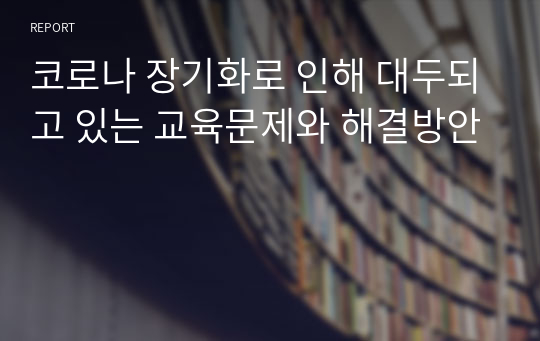 REPORT

코로나 장기화로 인해 대두되고 있는 교육문제와 해결방안